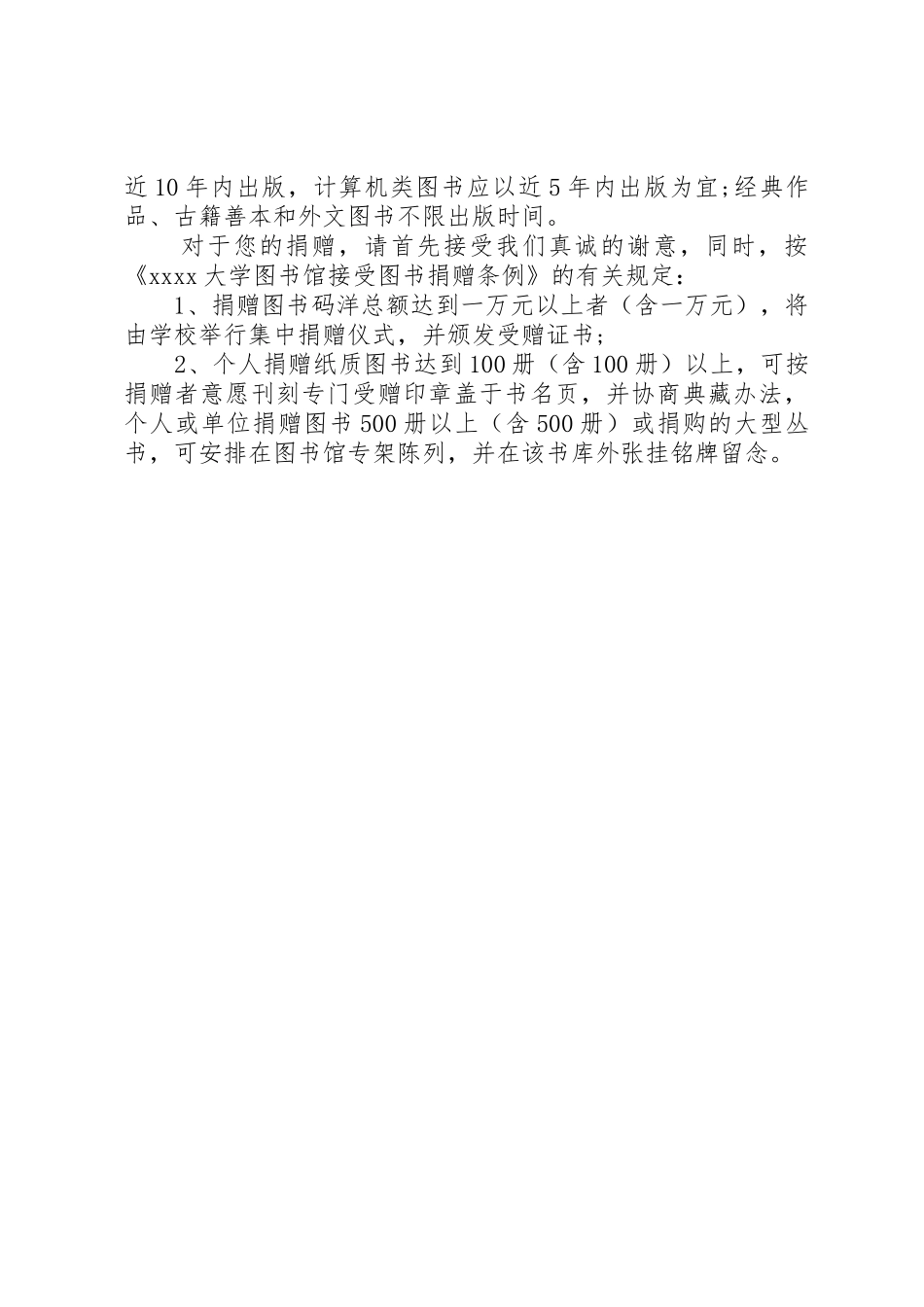 近10年内出版，计算机类图书应以近5年内出版为宜;经典作品、古籍善本和外文图书不限出版时间。

对于您的捐赠，请首先接受我们真诚的谢意，同时，按《xxxx大学图书馆接受图书捐赠条例》的有关规定：

1、捐赠图书码洋总额达到一万元以上者（含一万元），将由学校举行集中捐赠仪式，并颁发受赠证书;

2、个人捐赠纸质图书达到100册（含100册）以上，可按捐赠者意愿刊刻专门受赠印章盖于书名页，并协商典藏办法，个人或单位捐赠图书500册以上（含500册）或捐购的大型丛书，可安排在图书馆专架陈列，并在该书库外张挂铭牌留念。